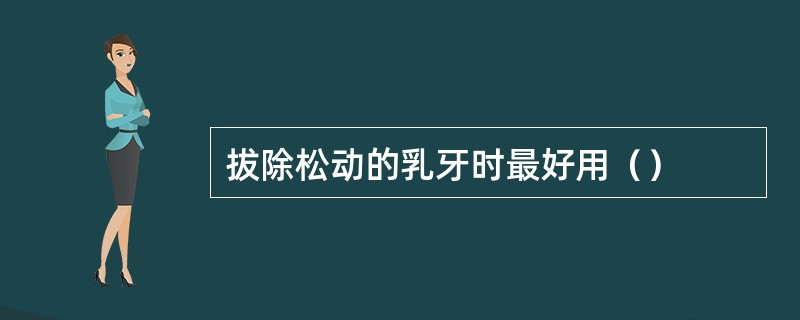 拔除松动的乳牙时最好用（）